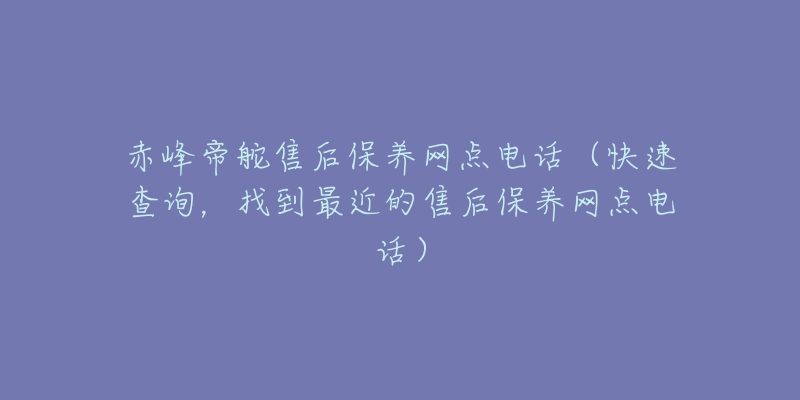 赤峰帝舵售后保养网点电话（快速查询，找到最近的售后保养网点电话）